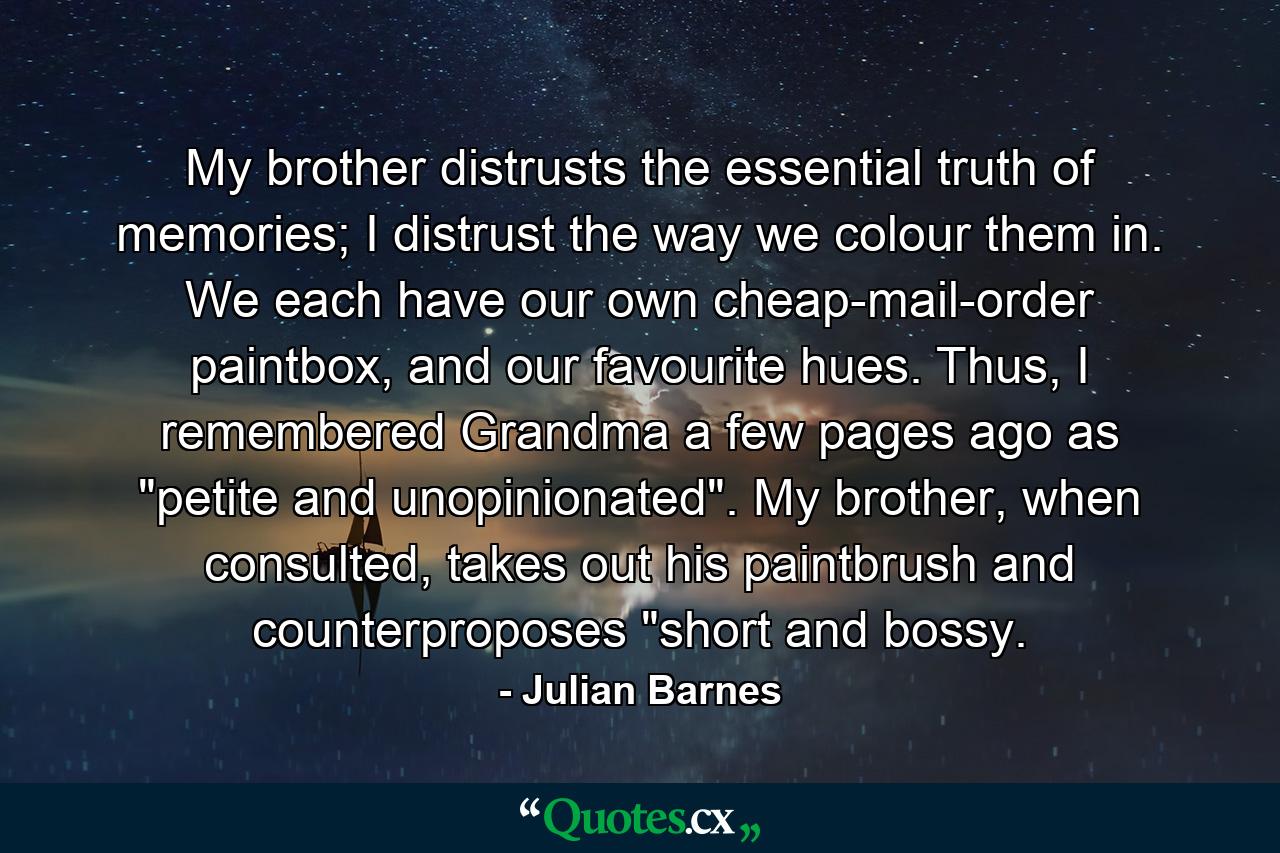 My brother distrusts the essential truth of memories; I distrust the way we colour them in. We each have our own cheap-mail-order paintbox, and our favourite hues. Thus, I remembered Grandma a few pages ago as "petite and unopinionated". My brother, when consulted, takes out his paintbrush and counterproposes "short and bossy.

- Julian Barnes

“Quotes.cx„